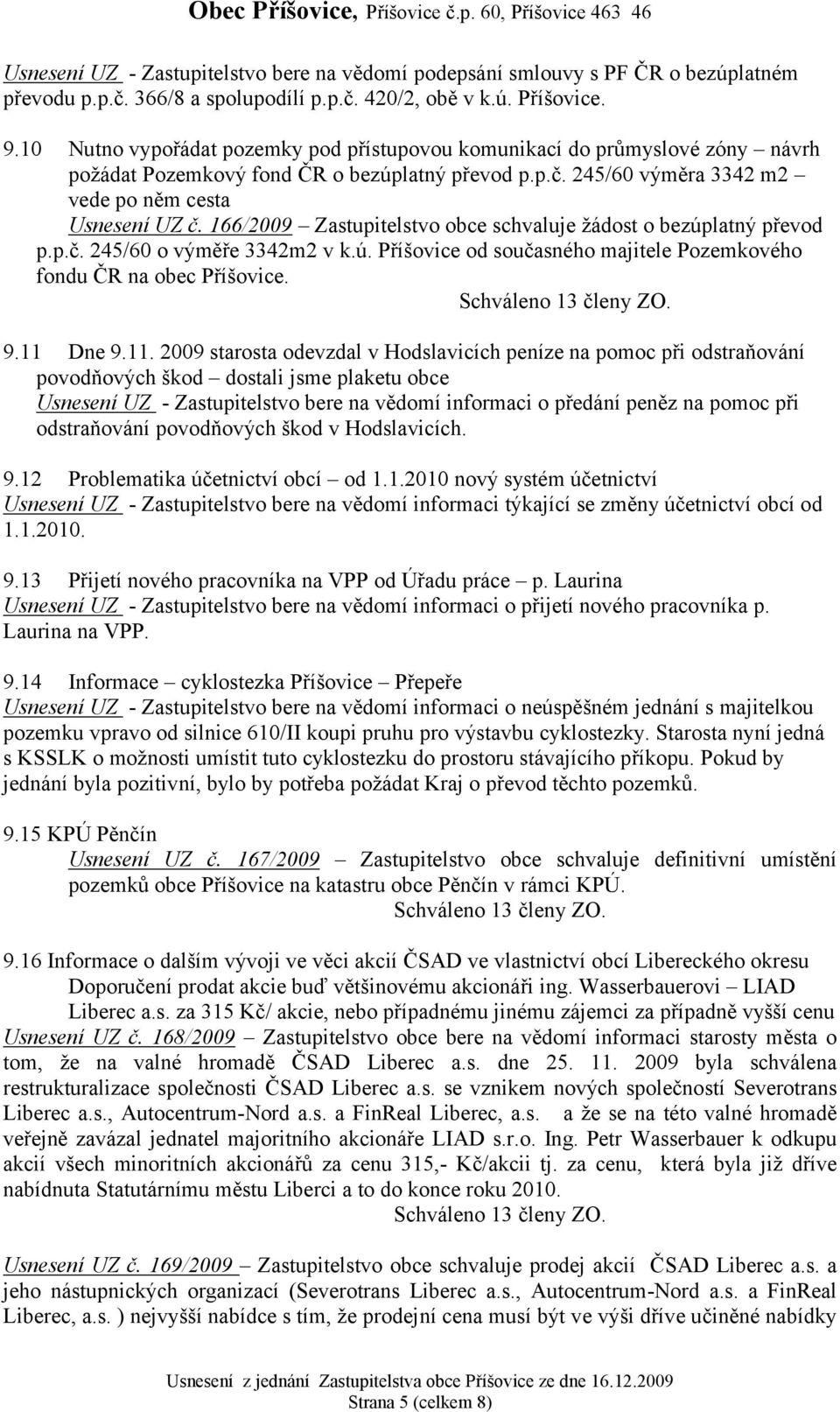 Obec Příšovice, Příšovice č.p. 60, Příšovice 463 46

Usnesení UZ - Zastupitelstvo bere na vědomí podepsání smlouvy s PF ČR o bezúplatném převodu p.p.č. 366/8 a spolupodílí p.p.č. 420/2, obě v k.ú. Příšovice.

9.10 Nutno vypořádat pozemky pod přístupovou komunikací do průmyslové zóny – návrh požádat Pozemkový fond ČR o bezúplatný převod p.p.č. 245/60 výměra 3342 m2 – vede po něm cesta

Usnesení UZ č. 166/2009 – Zastupitelstvo obce schvaluje žádost o bezúplatný převod p.p.č. 245/60 o výměře 3342m2 v k.ú. Příšovice od současného majitele Pozemkového fondu ČR na obec Příšovice.

Schváleno 13 členy ZO.

9.11 Dne 9.11. 2009 starosta odevzdal v Hodslavicích peníze na pomoc při odstraňování povodňových škod – dostali jsme plaketu obce

Usnesení UZ - Zastupitelstvo bere na vědomí informaci o předání peněz na pomoc při odstraňování povodňových škod v Hodslavicích.

9.12 Problematika účetnictví obcí – od 1.1.2010 nový systém účetnictví

Usnesení UZ - Zastupitelstvo bere na vědomí informaci týkající se změny účetnictví obcí od 1.1.2010.

9.13 Přijetí nového pracovníka na VPP od Úřadu práce – p. Laurina

Usnesení UZ - Zastupitelstvo bere na vědomí informaci o přijetí nového pracovníka p. Laurina na VPP.

9.14 Informace – cyklostezka Příšovice – Přepeře

Usnesení UZ - Zastupitelstvo bere na vědomí informaci o neúspěšném jednání s majitelkou pozemku vpravo od silnice 610/II koupi pruhu pro výstavbu cyklostezky. Starosta nyní jedná s KSSLK o možnosti umístit tuto cyklostezku do prostoru stávajícího příkopu. Pokud by jednání byla pozitivní, bylo by potřeba požádat Kraj o převod těchto pozemků.

9.15 KPÚ Pěnčín

Usnesení UZ č. 167/2009 – Zastupitelstvo obce schvaluje definitivní umístění pozemků obce Příšovice na katastru obce Pěnčín v rámci KPÚ.

Schváleno 13 členy ZO.

9.16 Informace o dalším vývoji ve věci akcií ČSAD ve vlastnictví obcí Libereckého okresu Doporučení prodat akcie buď většinovému akcionáři ing. Wasserbauerovi – LIAD Liberec a.s. za 315 Kč/ akcie, nebo případnému jinému zájemci za případně vyšší cenu

Usnesení UZ č. 168/2009 – Zastupitelstvo obce bere na vědomí informaci starosty města o tom, že na valné hromadě ČSAD Liberec a.s. dne 25. 11. 2009 byla schválena restrukturalizace společnosti ČSAD Liberec a.s. se vznikem nových společností Severotrans Liberec a.s., Autocentrum-Nord a.s. a FinReal Liberec, a.s. a že se na této valné hromadě veřejně zavázal jednatel majoritního akcionáře LIAD s.r.o. Ing. Petr Wasserbauer k odkupu akcií všech minoritních akcionářů za cenu 315,- Kč/akcii tj. za cenu, která byla již dříve nabídnuta Statutárnímu městu Liberci a to do konce roku 2010.

Schváleno 13 členy ZO.

Usnesení UZ č. 169/2009 – Zastupitelstvo obce schvaluje prodej akcií ČSAD Liberec a.s. a jeho nástupnických organizací (Severotrans Liberec a.s., Autocentrum-Nord a.s. a FinReal Liberec, a.s. ) nejvyšší nabídce s tím, že prodejní cena musí být ve výši dříve učiněné nabídky

Usnesení z jednání Zastupitelstva obce Příšovice ze dne 16.12.2009
Strana 5 (celkem 8)